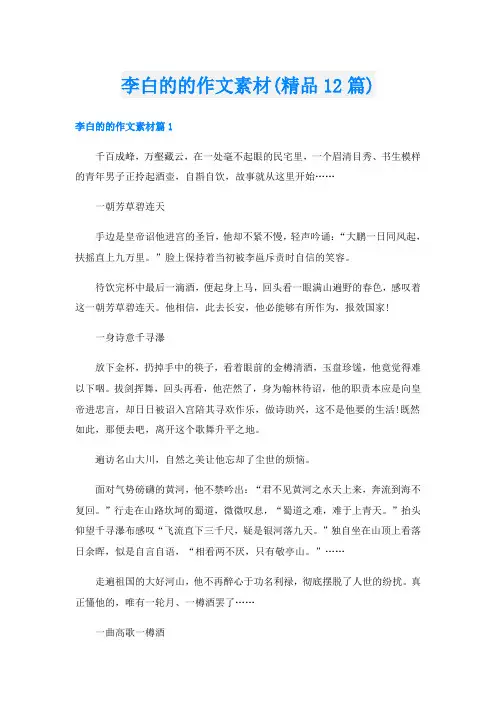 李白的的作文素材(精品12篇)

李白的的作文素材篇1

千百成峰，万壑藏云，在一处毫不起眼的民宅里，一个眉清目秀、书生模样的青年男子正拎起酒壶，自斟自饮，故事就从这里开始……

一朝芳草碧连天

手边是皇帝诏他进宫的圣旨，他却不紧不慢，轻声吟诵：“大鹏一日同风起，扶摇直上九万里。”脸上保持着当初被李邕斥责时自信的笑容。

待饮完杯中最后一滴酒，便起身上马，回头看一眼满山遍野的春色，感叹着这一朝芳草碧连天。他相信，此去长安，他必能够有所作为，报效国家!

一身诗意千寻瀑

放下金杯，扔掉手中的筷子，看着眼前的金樽清酒，玉盘珍馐，他竟觉得难以下咽。拔剑挥舞，回头再看，他茫然了，身为翰林待诏，他的职责本应是向皇帝进忠言，却日日被诏入宫陪其寻欢作乐，做诗助兴，这不是他要的生活!既然如此，那便去吧，离开这个歌舞升平之地。

遍访名山大川，自然之美让他忘却了尘世的烦恼。

面对气势磅礴的黄河，他不禁吟出：“君不见黄河之水天上来，奔流到海不复回。”行走在山路坎坷的蜀道，微微叹息，“蜀道之难，难于上青天。”抬头仰望千寻瀑布感叹“飞流直下三千尺，疑是银河落九天。”独自坐在山顶上看落日余晖，似是自言自语，“相看两不厌，只有敬亭山。”……

走遍祖国的大好河山，他不再醉心于功名利禄，彻底摆脱了人世的纷扰。真正懂他的，唯有一轮月、一樽酒罢了……

一曲高歌一樽酒